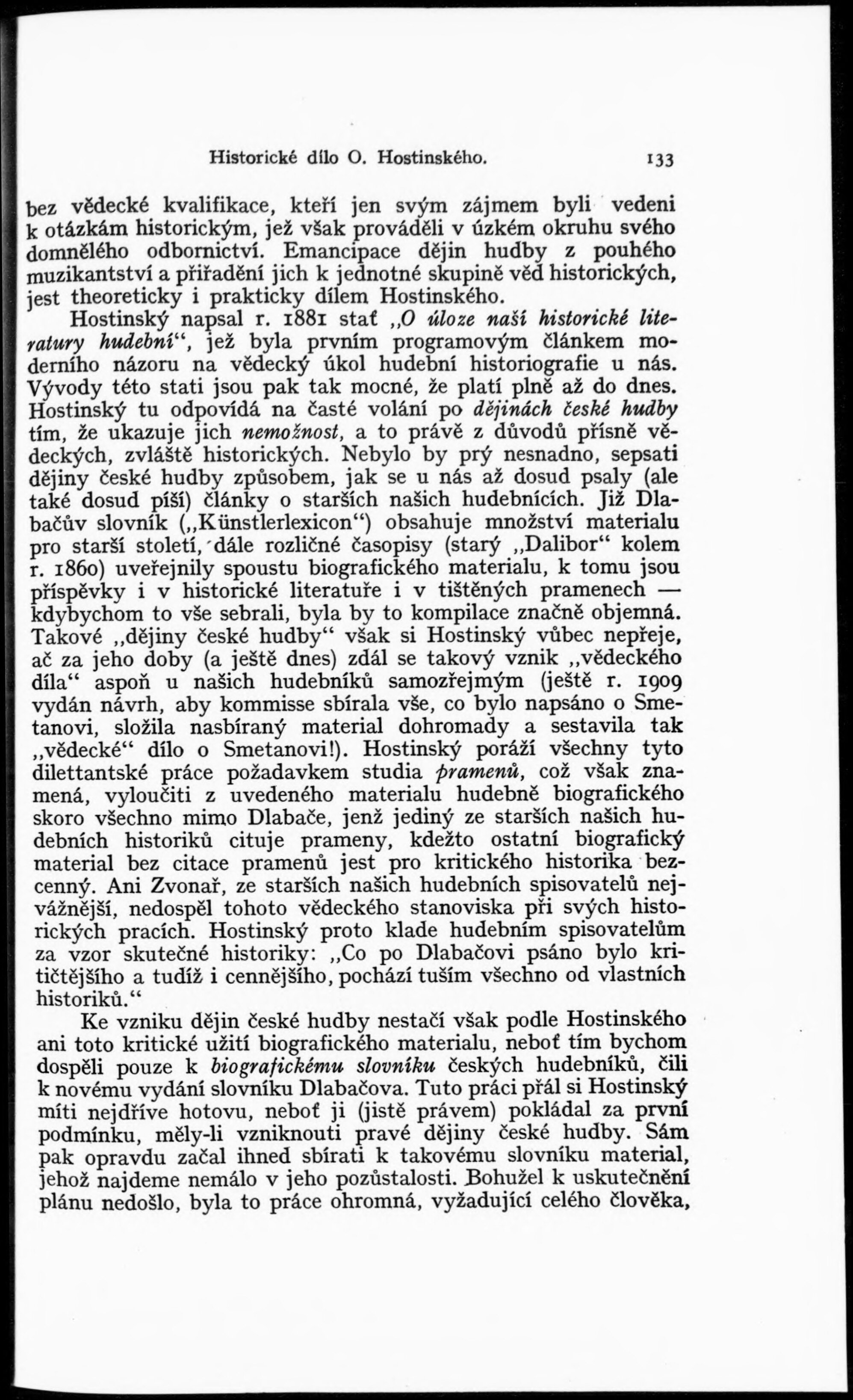 Historické dílo O. Hostinského. 133

bez vědecké kvalifikace, kteří jen svým zájmem byli vedeni k otázkám historickým, jež však prováděli v úzkém okruhu svého domnělého odbornictví. Emancipace dějin hudby z pouhého muzikantství a přiřadění jich k jednotné skupině věd historických, jest theoreticky i prakticky dílem Hostinského.

Hostinský napsal r. 1881 stať „O úloze naší historické literatury hudební“, jež byla prvním programovým článkem moderního názoru na vědecký úkol hudební historiografie u nás. Vývody této stati jsou pak tak mocné, že platí plně až do dnes. Hostinský tu odpovídá na časté volání po dějinách české hudby tím, že ukazuje jich nemožnost, a to právě z důvodů přísně vědeckých, zvláště historických. Nebylo by prý nesnadno, sepsati dějiny české hudby způsobem, jak se u nás až dosud psaly (ale také dosud píší) články o starších našich hudebnících. Již Dlabačův slovník („Künstlerlexicon“) obsahuje množství materialu pro starší století, dále rozličné časopisy (starý „Dalibor“ kolem r. 1860) uveřejnily spoustu biografického materialu, k tomu jsou příspěvky i v historické literatuře i v tištěných pramenech — kdybychom to vše sebrali, byla by to kompilace značně objemná. Takové „dějiny české hudby“ však si Hostinský vůbec nepřeje, ač za jeho doby (a ještě dnes) zdál se takový vznik „vědeckého díla“ aspoň u našich hudebníků samozřejmým (ještě r. 1909 vydán návrh, aby kommisse sbírala vše, co bylo napsáno o Smetanovi, složila nasbíraný material dohromady a sestavila tak „vědecké“ dílo o Smetanovi!). Hostinský poráží všechny tyto dilettantské práce požadavkem studia pramenů, což však znamená, vyloučiti z uvedeného materialu hudebně biografického skoro všechno mimo Dlabače, jenž jediný ze starších našich hudebních historiků cituje prameny, kdežto ostatní biografický material bez citace pramenů jest pro kritického historika bezcenný. Ani Zvonař, ze starších našich hudebních spisovatelů nejvážnější, nedospěl tohoto vědeckého stanoviska při svých historických pracích. Hostinský proto klade hudebním spisovatelům za vzor skutečné historiky: „Co po Dlabačovi psáno bylo kritičtějšího a tudíž i cennějšího, pochází tuším všechno od vlastních historiků.“

Ke vzniku dějin české hudby nestačí však podle Hostinského ani toto kritické užití biografického materialu, neboť tím bychom dospěli pouze k biografickému slovníku českých hudebníků, čili k novému vydání slovníku Dlabačova. Tuto práci přál si Hostinský míti nejdříve hotovu, neboť ji (jistě právem) pokládal za první podmínku, měly-li vzniknouti pravé dějiny české hudby. Sám pak opravdu začal ihned sbírati k takovému slovníku material, jehož najdeme nemálo v jeho pozůstalosti. Bohužel k uskutečnění plánu nedošlo, byla to práce ohromná, vyžadující celého člověka,